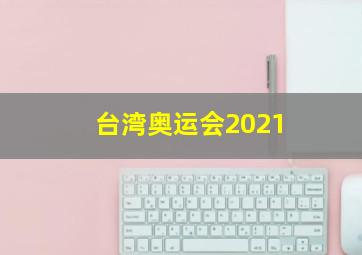 台湾奥运会2021